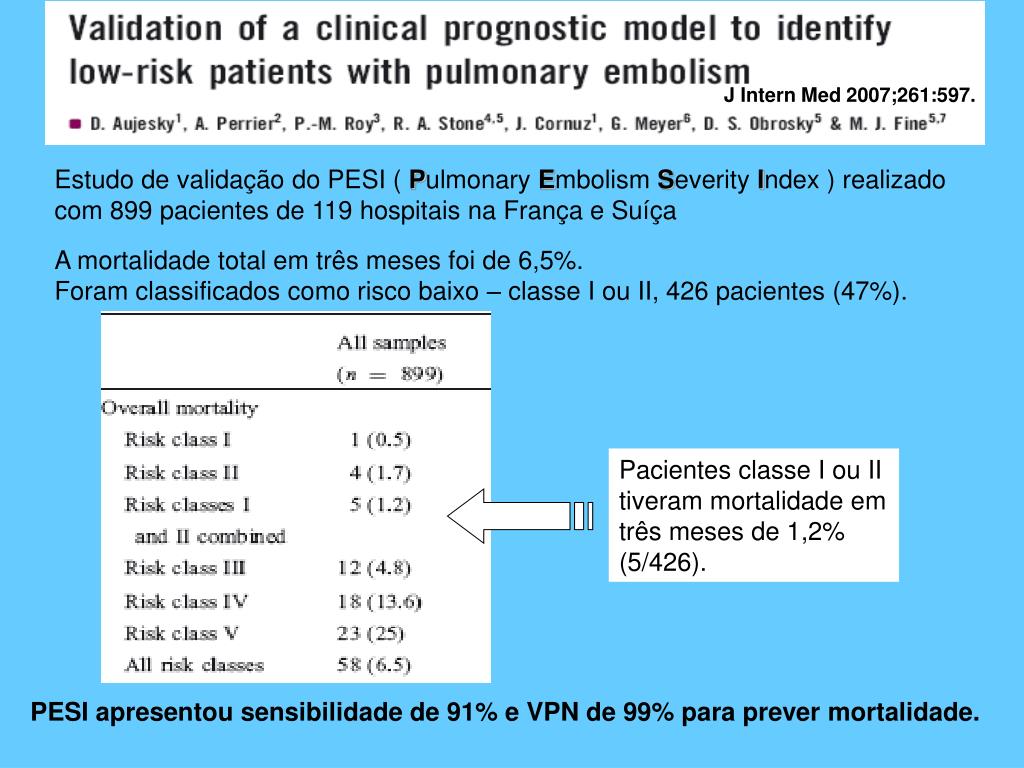 Validation of a clinical prognostic model to identify low-risk patients with pulmonary embolism

J Intern Med 2007;261:597.

D. Aujesky$^1$, A. Perrier$^2$, P.-M. Roy$^3$, R. A. Stone$^{4,5}$, J. Cornuz$^1$, G. Meyer$^6$, D. S. Obrosky$^5$ & M. J. Fine$^{5,7}$

Estudo de validação do PESI ( Pulmonary Embolism Severity Index ) realizado com 899 pacientes de 119 hospitais na França e Suíça

A mortalidade total em três meses foi de 6,5%.
Foram classificados como risco baixo – classe I ou II, 426 pacientes (47%).

| | All samples ($n$ = 899) |
|---|---|
| Overall mortality | |
| Risk class I | 1 (0.5) |
| Risk class II | 4 (1.7) |
| Risk classes I and II combined | 5 (1.2) |
| Risk class III | 12 (4.8) |
| Risk class IV | 18 (13.6) |
| Risk class V | 23 (25) |
| All risk classes | 58 (6.5) |

Pacientes classe I ou II tiveram mortalidade em três meses de 1,2% (5/426).

PESI apresentou sensibilidade de 91% e VPN de 99% para prever mortalidade.